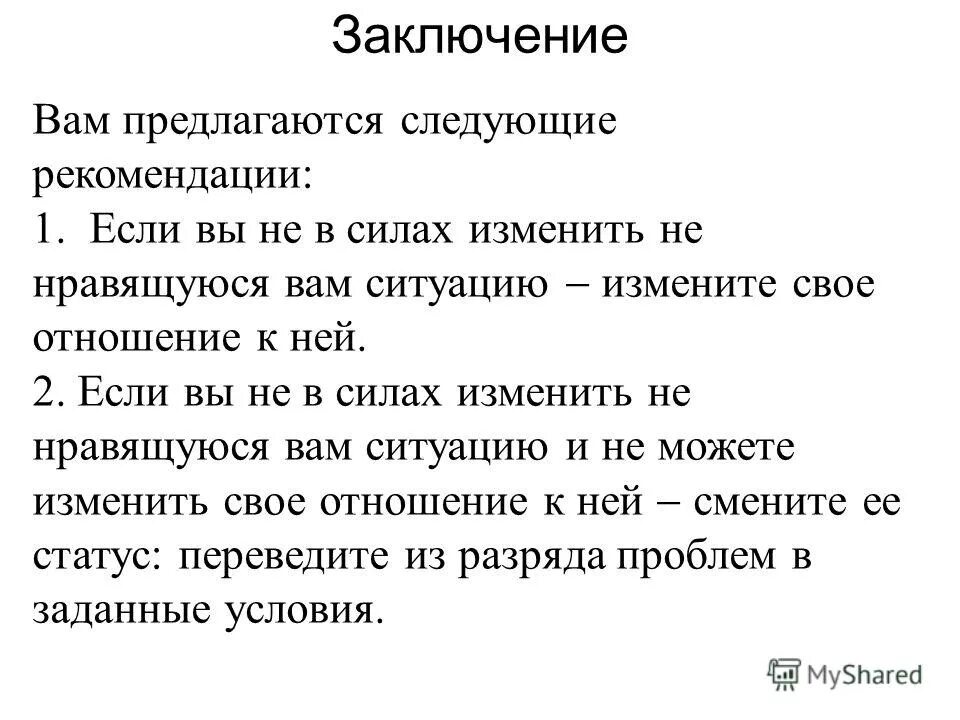 Заключение

Вам предлагаются следующие рекомендации:
1. Если вы не в силах изменить не нравящуюся вам ситуацию – измените свое отношение к ней.
2. Если вы не в силах изменить не нравящуюся вам ситуацию и не можете изменить свое отношение к ней – смените ее статус: переведите из разряда проблем в заданные условия.

MyShared